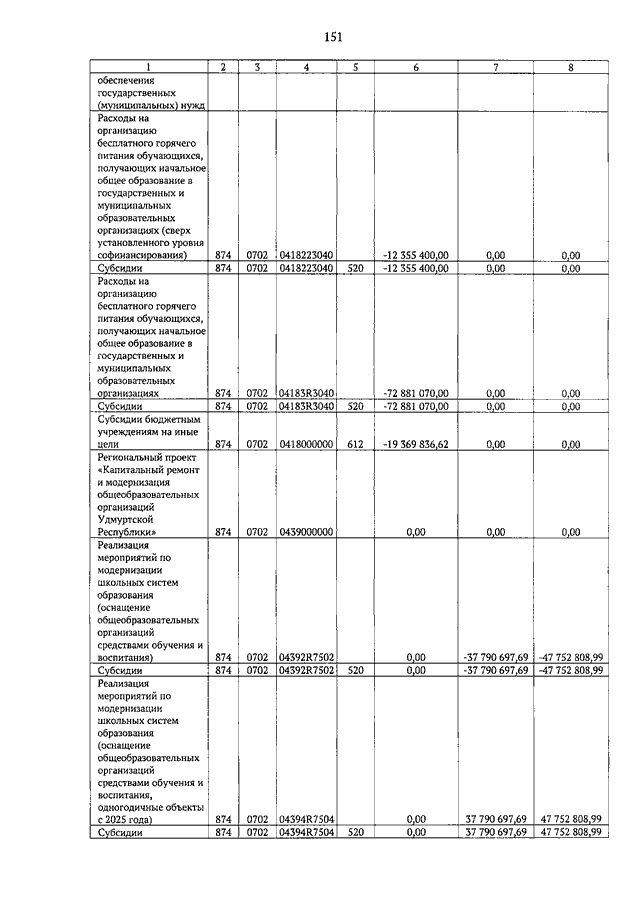 151

| 1 | 2 | 3 | 4 | 5 | 6 | 7 | 8 |
|---|---|---|---|---|---|---|---|
| обеспечения государственных (муниципальных) нужд | | | | | | | |
| Расходы на организацию бесплатного горячего питания обучающихся, получающих начальное общее образование в государственных и муниципальных образовательных организациях (сверх установленного уровня софинансирования) | 874 | 0702 | 0418223040 | | -12 355 400,00 | 0,00 | 0,00 |
| Субсидии | 874 | 0702 | 0418223040 | 520 | -12 355 400,00 | 0,00 | 0,00 |
| Расходы на организацию бесплатного горячего питания обучающихся, получающих начальное общее образование в государственных и муниципальных образовательных организациях | 874 | 0702 | 04183R3040 | | -72 881 070,00 | 0,00 | 0,00 |
| Субсидии | 874 | 0702 | 04183R3040 | 520 | -72 881 070,00 | 0,00 | 0,00 |
| Субсидии бюджетным учреждениям на иные цели | 874 | 0702 | 0418000000 | 612 | -19 369 836,62 | 0,00 | 0,00 |
| Региональный проект «Капитальный ремонт и модернизация общеобразовательных организаций Удмуртской Республики» | 874 | 0702 | 0439000000 | | 0,00 | 0,00 | 0,00 |
| Реализация мероприятий по модернизации школьных систем образования (оснащение общеобразовательных организаций средствами обучения и воспитания) | 874 | 0702 | 04392R7502 | | 0,00 | -37 790 697,69 | -47 752 808,99 |
| Субсидии | 874 | 0702 | 04392R7502 | 520 | 0,00 | -37 790 697,69 | -47 752 808,99 |
| Реализация мероприятий по модернизации школьных систем образования (оснащение общеобразовательных организаций средствами обучения и воспитания, одногодичные объекты с 2025 года) | 874 | 0702 | 04394R7504 | | 0,00 | 37 790 697,69 | 47 752 808,99 |
| Субсидии | 874 | 0702 | 04394R7504 | 520 | 0,00 | 37 790 697,69 | 47 752 808,99 |